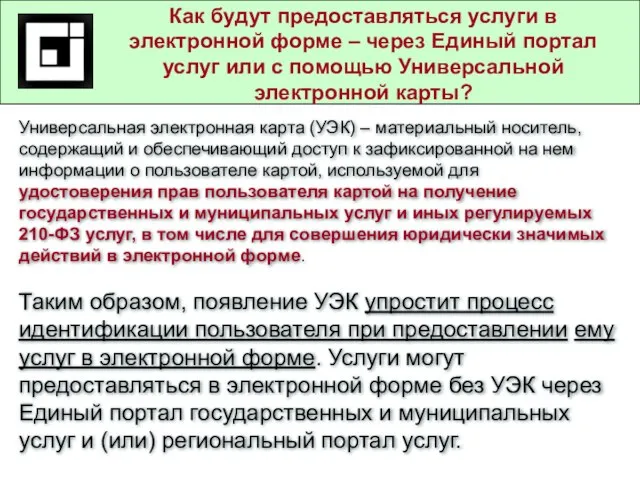 Как будут предоставляться услуги в электронной форме – через Единый портал услуг или с помощью Универсальной электронной карты?

Универсальная электронная карта (УЭК) – материальный носитель, содержащий и обеспечивающий доступ к зафиксированной на нем информации о пользователе картой, используемой для удостоверения прав пользователя картой на получение государственных и муниципальных услуг и иных регулируемых 210-ФЗ услуг, в том числе для совершения юридически значимых действий в электронной форме.

Таким образом, появление УЭК упростит процесс идентификации пользователя при предоставлении ему услуг в электронной форме. Услуги могут предоставляться в электронной форме без УЭК через Единый портал государственных и муниципальных услуг и (или) региональный портал услуг.